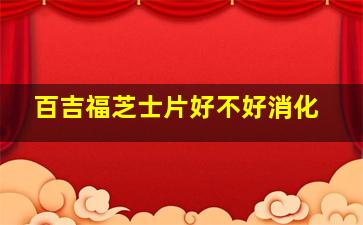 百吉福芝士片好不好消化